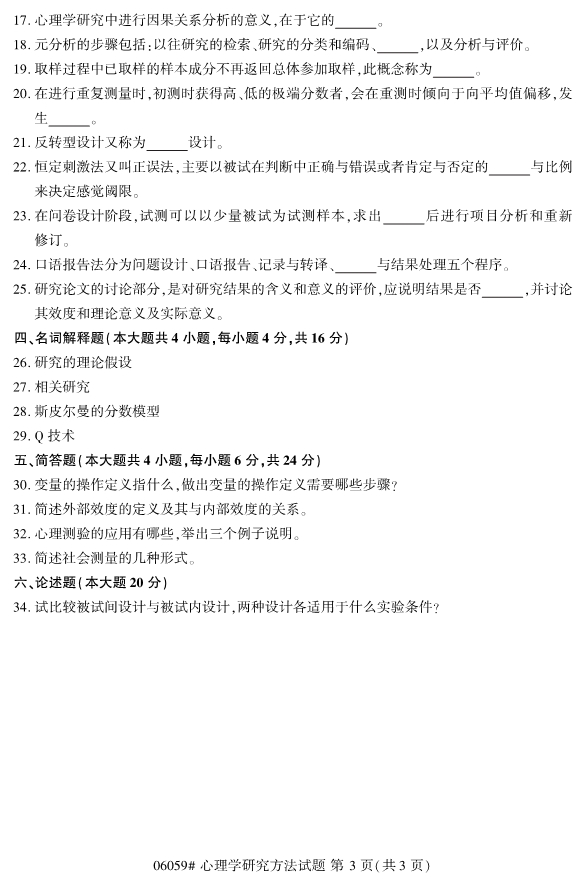 17. 心理学研究中进行因果关系分析的意义，在于它的______。

18. 元分析的步骤包括：以往研究的检索、研究的分类和编码、______，以及分析与评价。

19. 取样过程中已取样的样本成分不再返回总体参加取样，此概念称为______。

20. 在进行重复测量时，初测时获得高、低的极端分数者，会在重测时倾向于向平均值偏移，发生______。

21. 反转型设计又称为______设计。

22. 恒定刺激法又叫正误法，主要以被试在判断中正确与错误或者肯定与否定的______与比例来决定感觉阈限。

23. 在问卷设计阶段，试测可以以少量被试为试测样本，求出______后进行项目分析和重新修订。

24. 口语报告法分为问题设计、口语报告、记录与转译、______与结果处理五个程序。

25. 研究论文的讨论部分，是对研究结果的含义和意义的评价，应说明结果是否______，并讨论其效度和理论意义及实际意义。

四、名词解释题（本大题共 4 小题，每小题 4 分，共 16 分）

26. 研究的理论假设

27. 相关研究

28. 斯皮尔曼的分数模型

29. Q 技术

五、简答题（本大题共 4 小题，每小题 6 分，共 24 分）

30. 变量的操作定义指什么，做出变量的操作定义需要哪些步骤？

31. 简述外部效度的定义及其与内部效度的关系。

32. 心理测验的应用有哪些，举出三个例子说明。

33. 简述社会测量的几种形式。

六、论述题（本大题 20 分）

34. 试比较被试间设计与被试内设计，两种设计各适用于什么实验条件？

06059# 心理学研究方法试题 第 3 页（共 3 页）